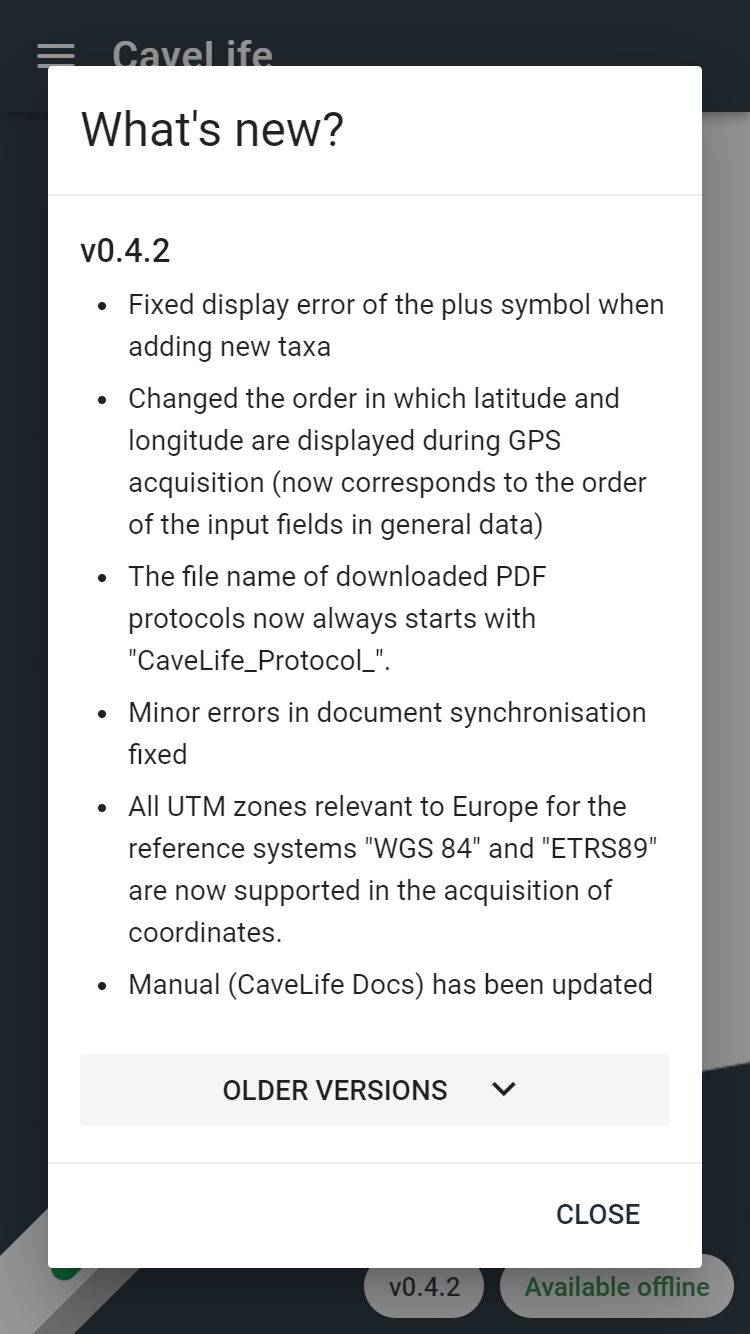 CaveLife

What's new?

v0.4.2

- Fixed display error of the plus symbol when adding new taxa
- Changed the order in which latitude and longitude are displayed during GPS acquisition (now corresponds to the order of the input fields in general data)
- The file name of downloaded PDF protocols now always starts with "CaveLife_Protocol_".
- Minor errors in document synchronisation fixed
- All UTM zones relevant to Europe for the reference systems "WGS 84" and "ETRS89" are now supported in the acquisition of coordinates.
- Manual (CaveLife Docs) has been updated

OLDER VERSIONS

CLOSE

v0.4.2 Available offline